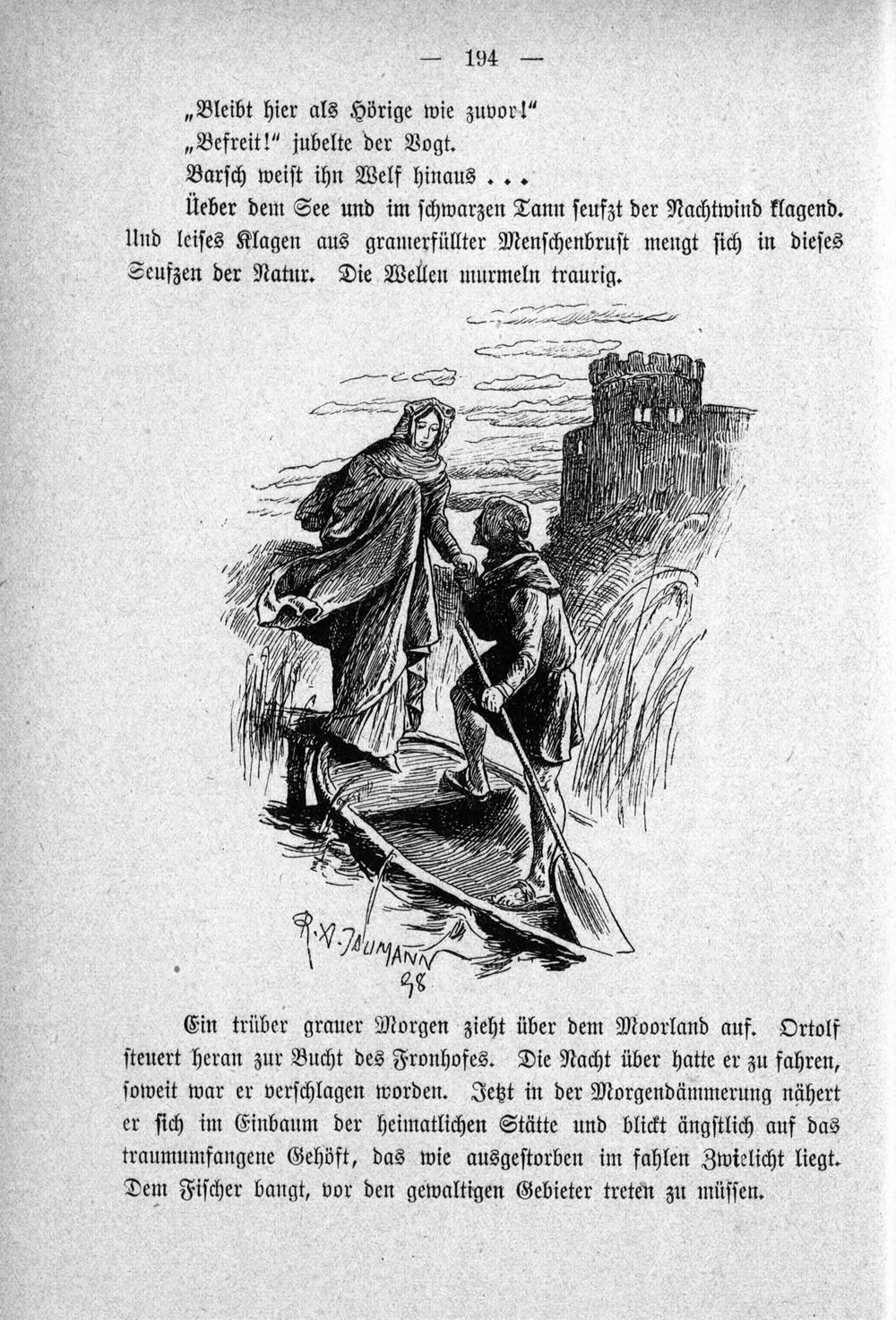 — 194 —

„Bleibt hier als Hörige wie zuvor!“

„Befreit!“ jubelte der Vogt.

Barsch weist ihn Welf hinaus . . .

Ueber dem See und im schwarzen Tann seufzt der Nachtwind klagend. Und leises Klagen aus gramerfüllter Menschenbrust mengt sich in dieses Seufzen der Natur. Die Wellen murmeln traurig.

R. A. JAUMANN 98

Ein trüber grauer Morgen zieht über dem Moorland auf. Ortolf steuert heran zur Bucht des Fronhofes. Die Nacht über hatte er zu fahren, soweit war er verschlagen worden. Jetzt in der Morgendämmerung nähert er sich im Einbaum der heimatlichen Stätte und blickt ängstlich auf das traumumfangene Gehöft, das wie ausgestorben im fahlen Zwielicht liegt. Dem Fischer bangt, vor den gewaltigen Gebieter treten zu müssen.